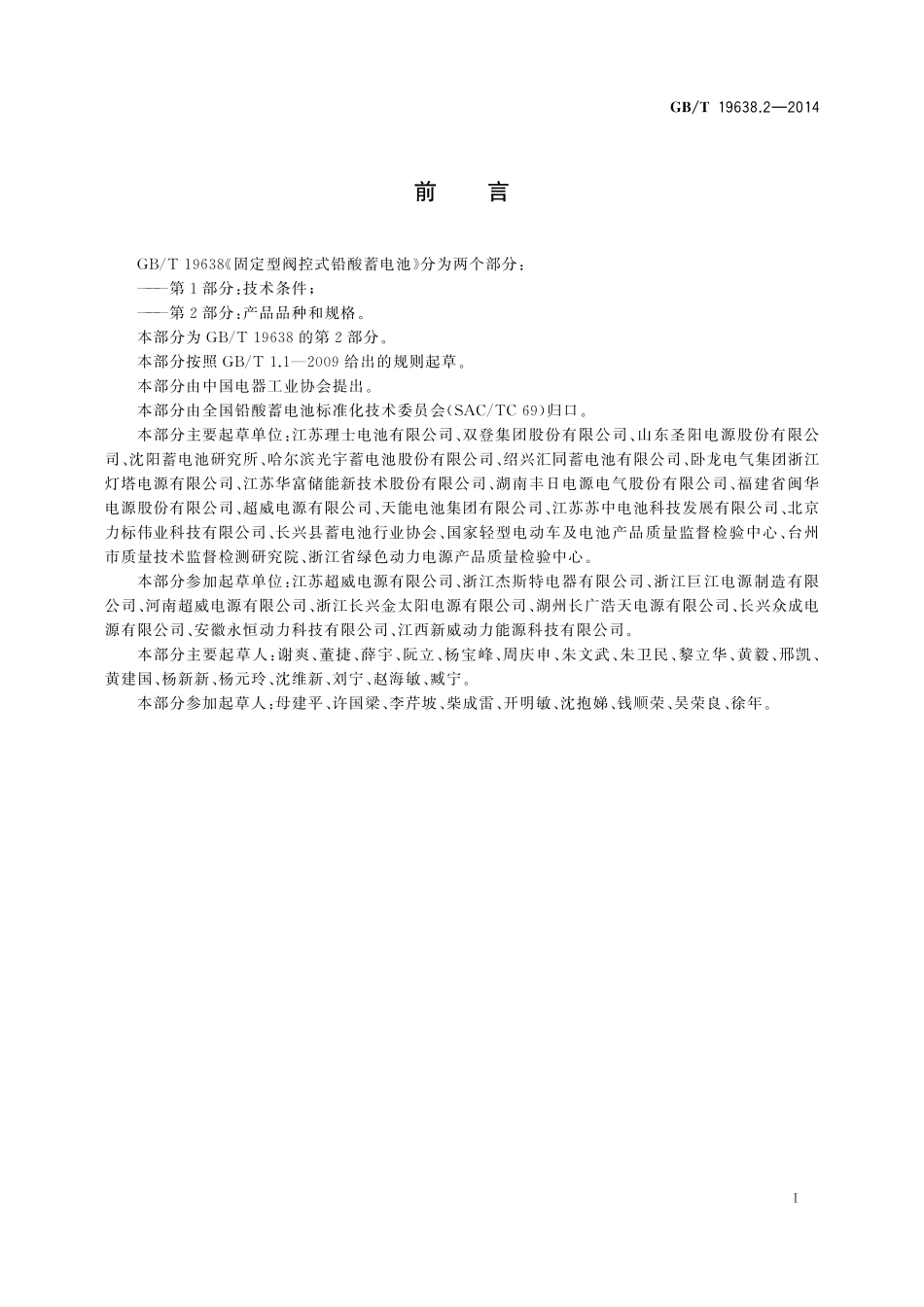 GB/T 19638.2—2014

前　言

GB/T 19638《固定型阀控式铅酸蓄电池》分为两个部分：

——第1部分：技术条件；

——第2部分：产品品种和规格。

本部分为GB/T 19638的第2部分。

本部分按照GB/T 1.1—2009给出的规则起草。

本部分由中国电器工业协会提出。

本部分由全国铅酸蓄电池标准化技术委员会(SAC/TC 69)归口。

本部分主要起草单位：江苏理士电池有限公司、双登集团股份有限公司、山东圣阳电源股份有限公司、沈阳蓄电池研究所、哈尔滨光宇蓄电池股份有限公司、绍兴汇同蓄电池有限公司、卧龙电气集团浙江灯塔电源有限公司、江苏华富储能新技术股份有限公司、湖南丰日电源电气股份有限公司、福建省闽华电源股份有限公司、超威电源有限公司、天能电池集团有限公司、江苏苏中电池科技发展有限公司、北京力标伟业科技有限公司、长兴县蓄电池行业协会、国家轻型电动车及电池产品质量监督检验中心、台州市质量技术监督检测研究院、浙江省绿色动力电源产品质量检验中心。

本部分参加起草单位：江苏超威电源有限公司、浙江杰斯特电器有限公司、浙江巨江电源制造有限公司、河南超威电源有限公司、浙江长兴金太阳电源有限公司、湖州长广浩天电源有限公司、长兴众成电源有限公司、安徽永恒动力科技有限公司、江西新威动力能源科技有限公司。

本部分主要起草人：谢爽、董捷、薛宇、阮立、杨宝峰、周庆申、朱文武、朱卫民、黎立华、黄毅、邢凯、黄建国、杨新新、杨元玲、沈维新、刘宁、赵海敏、臧宁。

本部分参加起草人：母建平、许国梁、李芹坡、柴成雷、开明敏、沈抱娣、钱顺荣、吴荣良、徐年。

I